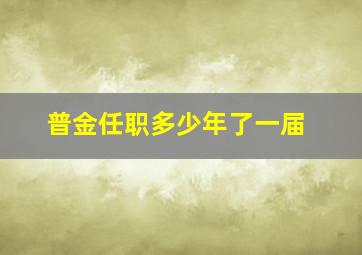 普金任职多少年了一届